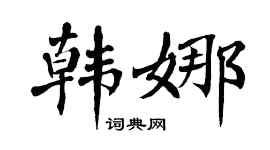 韩娜

词典网